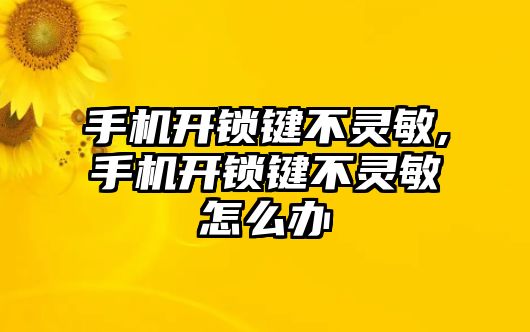 手机开锁键不灵敏,手机开锁键不灵敏怎么办